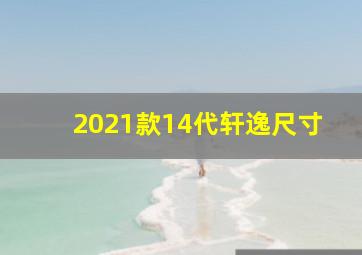 2021款14代轩逸尺寸